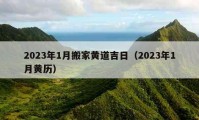 2023年1月搬家黄道吉日（2023年1月黄历）